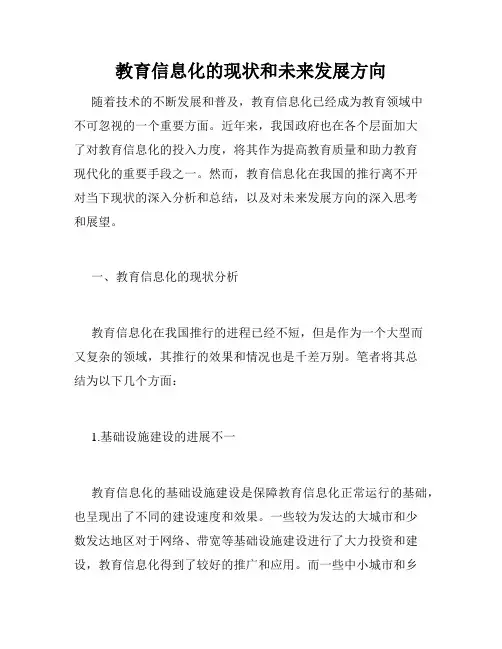 教育信息化的现状和未来发展方向

随着技术的不断发展和普及，教育信息化已经成为教育领域中不可忽视的一个重要方面。近年来，我国政府也在各个层面加大了对教育信息化的投入力度，将其作为提高教育质量和助力教育现代化的重要手段之一。然而，教育信息化在我国的推行离不开对当下现状的深入分析和总结，以及对未来发展方向的深入思考和展望。

一、教育信息化的现状分析

教育信息化在我国推行的进程已经不短，但是作为一个大型而又复杂的领域，其推行的效果和情况也是千差万别。笔者将其总结为以下几个方面：

1.基础设施建设的进展不一

教育信息化的基础设施建设是保障教育信息化正常运行的基础，也呈现出了不同的建设速度和效果。一些较为发达的大城市和少数发达地区对于网络、带宽等基础设施建设进行了大力投资和建设，教育信息化得到了较好的推广和应用。而一些中小城市和乡